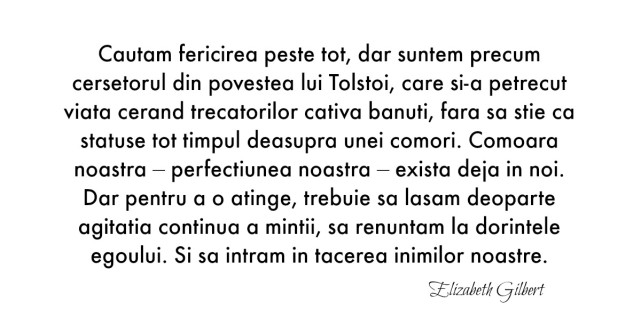 Cautam fericirea peste tot, dar suntem precum cersetorul din povestea lui Tolstoi, care si-a petrecut viata cerand trecatorilor cativa banuti, fara sa stie ca statuse tot timpul deasupra unei comori. Comoara noastra – perfectiunea noastra – exista deja in noi. Dar pentru a o atinge, trebuie sa lasam deoparte agitatia continua a mintii, sa renuntam la dorintele egoului. Si sa intram in tacerea inimilor noastre.

Elizabeth Gilbert